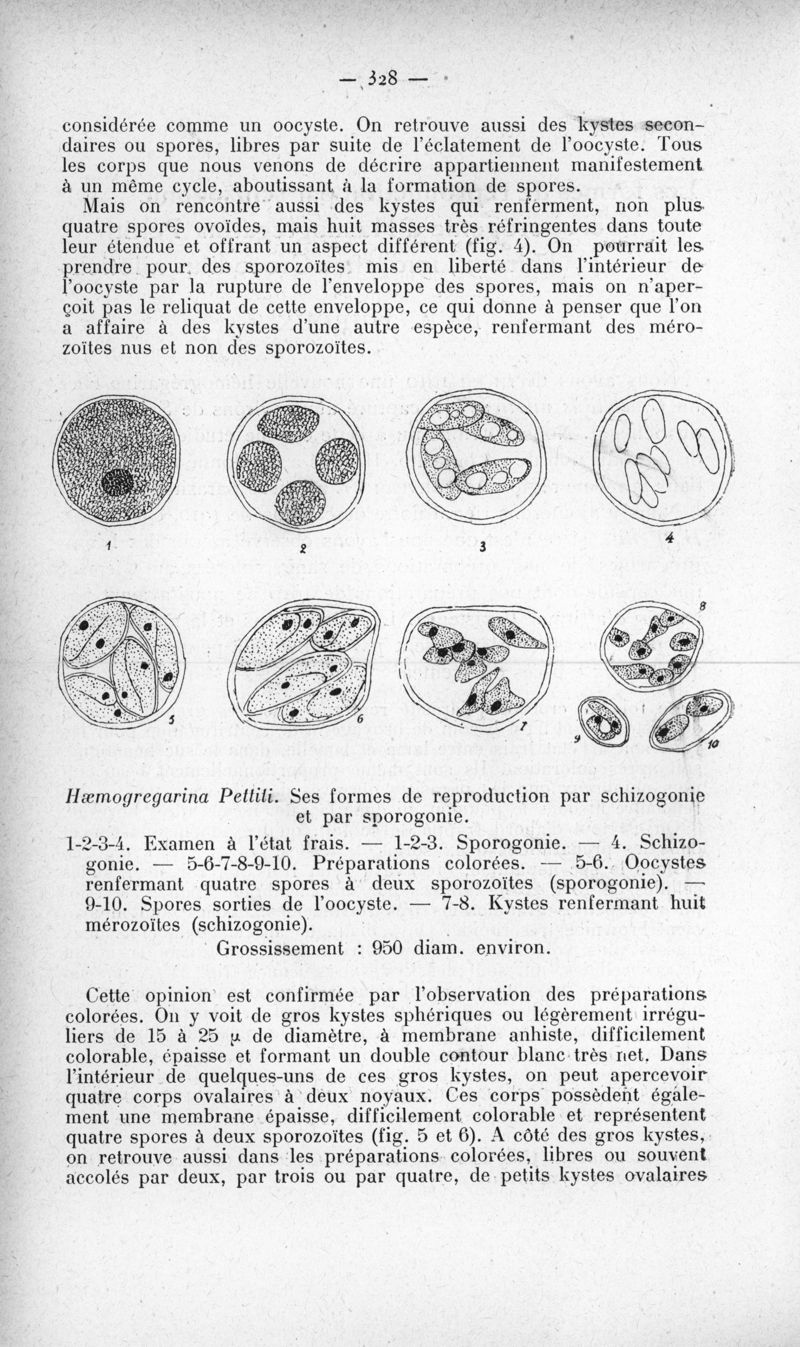 — 328 —

considérée comme un oocyste. On retrouve aussi des kystes secondaires ou spores, libres par suite de l'éclatement de l'oocyste. Tous les corps que nous venons de décrire appartiennent manifestement à un même cycle, aboutissant à la formation de spores.

Mais on rencontre aussi des kystes qui renferment, non plus quatre spores ovoïdes, mais huit masses très réfringentes dans toute leur étendue et offrant un aspect différent (fig. 4). On pourrait les prendre pour des sporozoïtes mis en liberté dans l'intérieur de l'oocyste par la rupture de l'enveloppe des spores, mais on n'aperçoit pas le reliquat de cette enveloppe, ce qui donne à penser que l'on a affaire à des kystes d'une autre espèce, renfermant des mérozoïtes nus et non des sporozoïtes.

1 2 3 4

5 6 7 8 9 10

Hæmogregarina Pettiti. Ses formes de reproduction par schizogonie et par sporogonie.

1-2-3-4. Examen à l'état frais. — 1-2-3. Sporogonie. — 4. Schizogonie. — 5-6-7-8-9-10. Préparations colorées. — 5-6. Oocystes renfermant quatre spores à deux sporozoïtes (sporogonie). — 9-10. Spores sorties de l'oocyste. — 7-8. Kystes renfermant huit mérozoïtes (schizogonie).

Grossissement : 950 diam. environ.

Cette opinion est confirmée par l'observation des préparations colorées. On y voit de gros kystes sphériques ou légèrement irréguliers de 15 à 25 µ de diamètre, à membrane anhiste, difficilement colorable, épaisse et formant un double contour blanc très net. Dans l'intérieur de quelques-uns de ces gros kystes, on peut apercevoir quatre corps ovalaires à deux noyaux. Ces corps possèdent également une membrane épaisse, difficilement colorable et représentent quatre spores à deux sporozoïtes (fig. 5 et 6). A côté des gros kystes, on retrouve aussi dans les préparations colorées, libres ou souvent accolés par deux, par trois ou par quatre, de petits kystes ovalaires